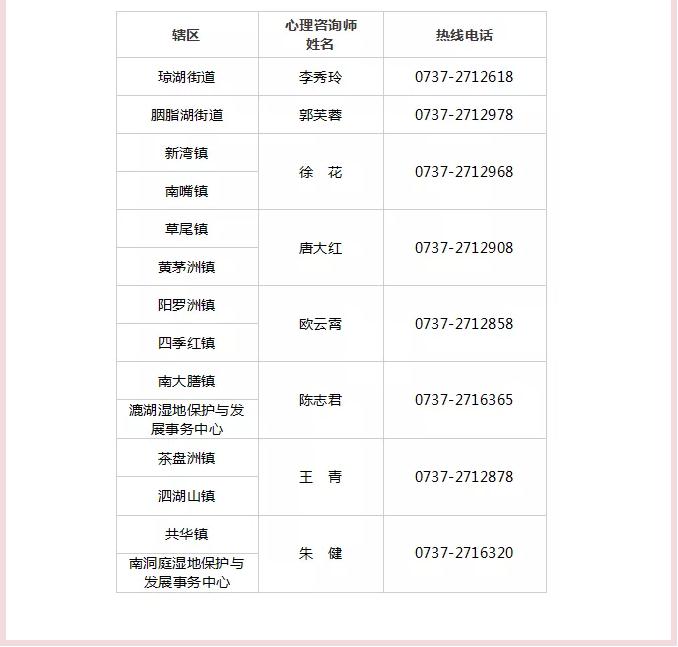 | 辖区 | 心理咨询师姓名 | 热线电话 |
|---|---|---|
| 琼湖街道 | 李秀玲 | 0737-2712618 |
| 胭脂湖街道 | 郭芙蓉 | 0737-2712978 |
| 新湾镇 | 徐 花 | 0737-2712968 |
| 南嘴镇 | | |
| 草尾镇 | 唐大红 | 0737-2712908 |
| 黄茅洲镇 | | |
| 阳罗洲镇 | 欧云霄 | 0737-2712858 |
| 四季红镇 | | |
| 南大膳镇 | 陈志君 | 0737-2716365 |
| 漉湖湿地保护与发展事务中心 | | |
| 茶盘洲镇 | 王 青 | 0737-2712878 |
| 泗湖山镇 | | |
| 共华镇 | 朱 健 | 0737-2716320 |
| 南洞庭湿地保护与发展事务中心 | | |